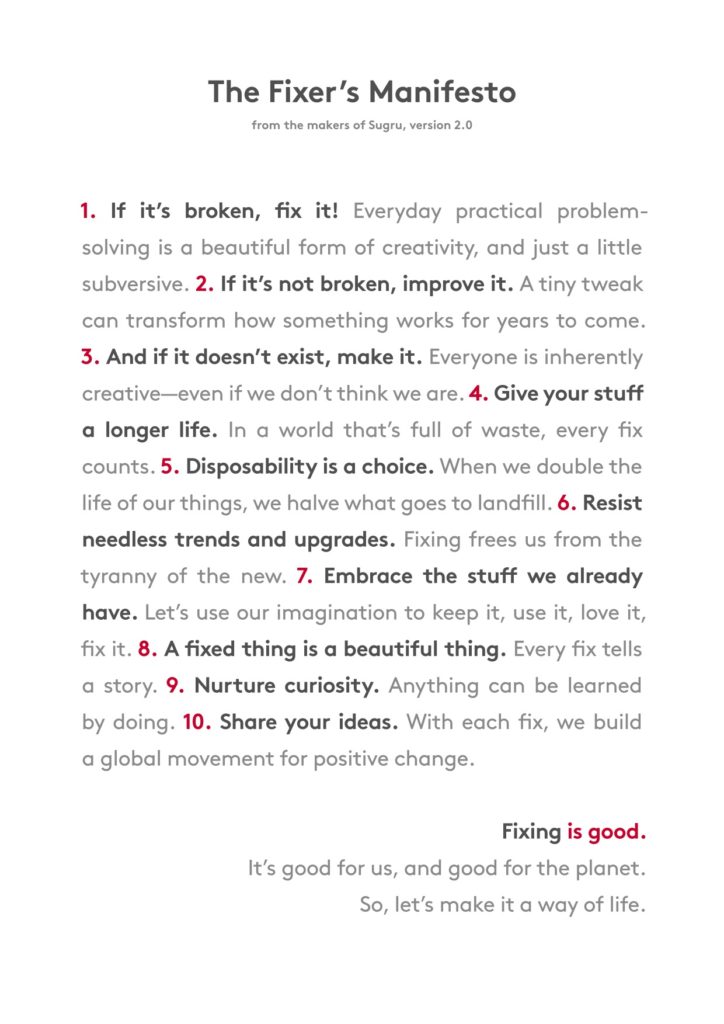 The Fixer's Manifesto

from the makers of Sugru, version 2.0

1. If it's broken, fix it! Everyday practical problem-solving is a beautiful form of creativity, and just a little subversive. 2. If it's not broken, improve it. A tiny tweak can transform how something works for years to come. 3. And if it doesn't exist, make it. Everyone is inherently creative—even if we don't think we are. 4. Give your stuff a longer life. In a world that's full of waste, every fix counts. 5. Disposability is a choice. When we double the life of our things, we halve what goes to landfill. 6. Resist needless trends and upgrades. Fixing frees us from the tyranny of the new. 7. Embrace the stuff we already have. Let's use our imagination to keep it, use it, love it, fix it. 8. A fixed thing is a beautiful thing. Every fix tells a story. 9. Nurture curiosity. Anything can be learned by doing. 10. Share your ideas. With each fix, we build a global movement for positive change.

Fixing is good.
It's good for us, and good for the planet.
So, let's make it a way of life.